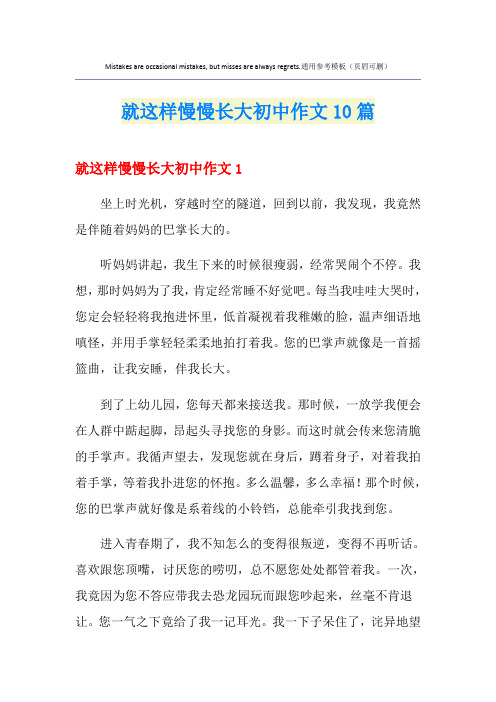 Mistakes are occasional mistakes, but misses are always regrets.通用参考模板（页眉可删）

就这样慢慢长大初中作文10篇

就这样慢慢长大初中作文1

坐上时光机，穿越时空的隧道，回到以前，我发现，我竟然是伴随着妈妈的巴掌长大的。

听妈妈讲起，我生下来的时候很瘦弱，经常哭闹个不停。我想，那时妈妈为了我，肯定经常睡不好觉吧。每当我哇哇大哭时，您定会轻轻将我抱进怀里，低首凝视着我稚嫩的脸，温声细语地嗔怪，并用手掌轻轻柔柔地拍打着我。您的巴掌声就像是一首摇篮曲，让我安睡，伴我长大。

到了上幼儿园，您每天都来接送我。那时候，一放学我便会在人群中踮起脚，昂起头寻找您的身影。而这时就会传来您清脆的手掌声。我循声望去，发现您就在身后，蹲着身子，对着我拍着手掌，等着我扑进您的怀抱。多么温馨，多么幸福！那个时候，您的巴掌声就好像是系着线的小铃铛，总能牵引我找到您。

进入青春期了，我不知怎么的变得很叛逆，变得不再听话。喜欢跟您顶嘴，讨厌您的唠叨，总不愿您处处都管着我。一次，我竟因为您不答应带我去恐龙园玩而跟您吵起来，丝毫不肯退让。您一气之下竟给了我一记耳光。我一下子呆住了，诧异地望